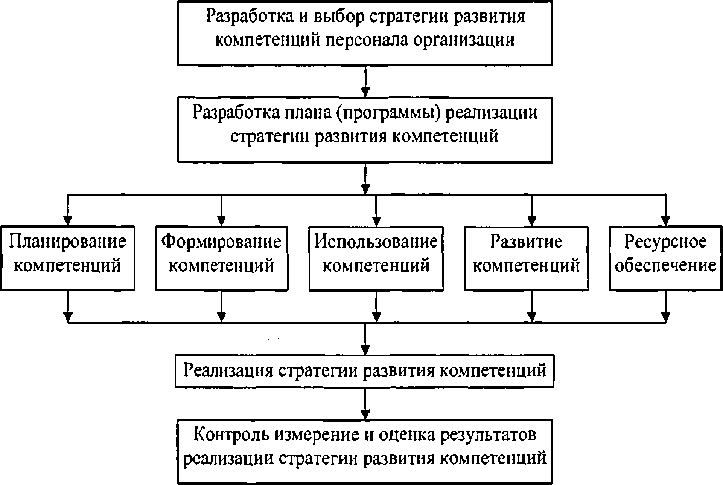 Разработка и выбор стратегии развития компетенций персонала организации

Разработка плана (программы) реализации стратегии развития компетенций

Планирование компетенций

Формирование компетенций

Использование компетенций

Развитие компетенций

Ресурсное обеспечение

Реализация стратегии развития компетенций

Контроль измерение и оценка результатов реализации стратегии развития компетенций